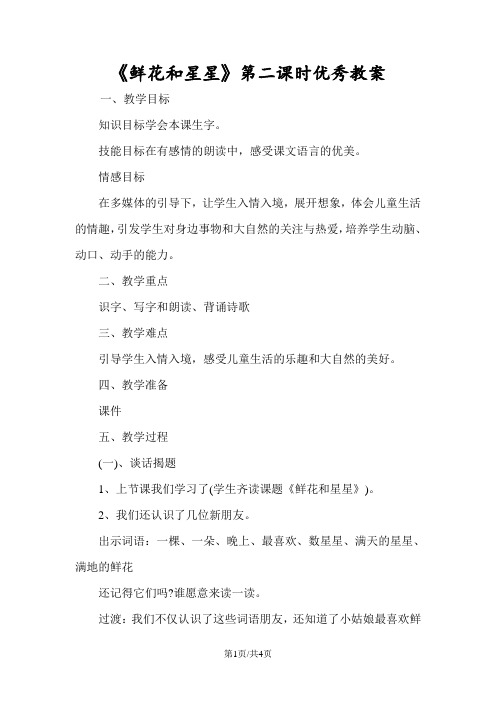 《鲜花和星星》第二课时优秀教案

一、教学目标

知识目标学会本课生字。

技能目标在有感情的朗读中，感受课文语言的优美。

情感目标

在多媒体的引导下，让学生入情入境，展开想象，体会儿童生活的情趣，引发学生对身边事物和大自然的关注与热爱，培养学生动脑、动口、动手的能力。

二、教学重点

识字、写字和朗读、背诵诗歌

三、教学难点

引导学生入情入境，感受儿童生活的乐趣和大自然的美好。

四、教学准备

课件

五、教学过程

(一)、谈话揭题

1、上节课我们学习了(学生齐读课题《鲜花和星星》)。

2、我们还认识了几位新朋友。

出示词语：一棵、一朵、晚上、最喜欢、数星星、满天的星星、满地的鲜花

还记得它们吗?谁愿意来读一读。

过渡：我们不仅认识了这些词语朋友，还知道了小姑娘最喜欢鲜

第1页/共4页